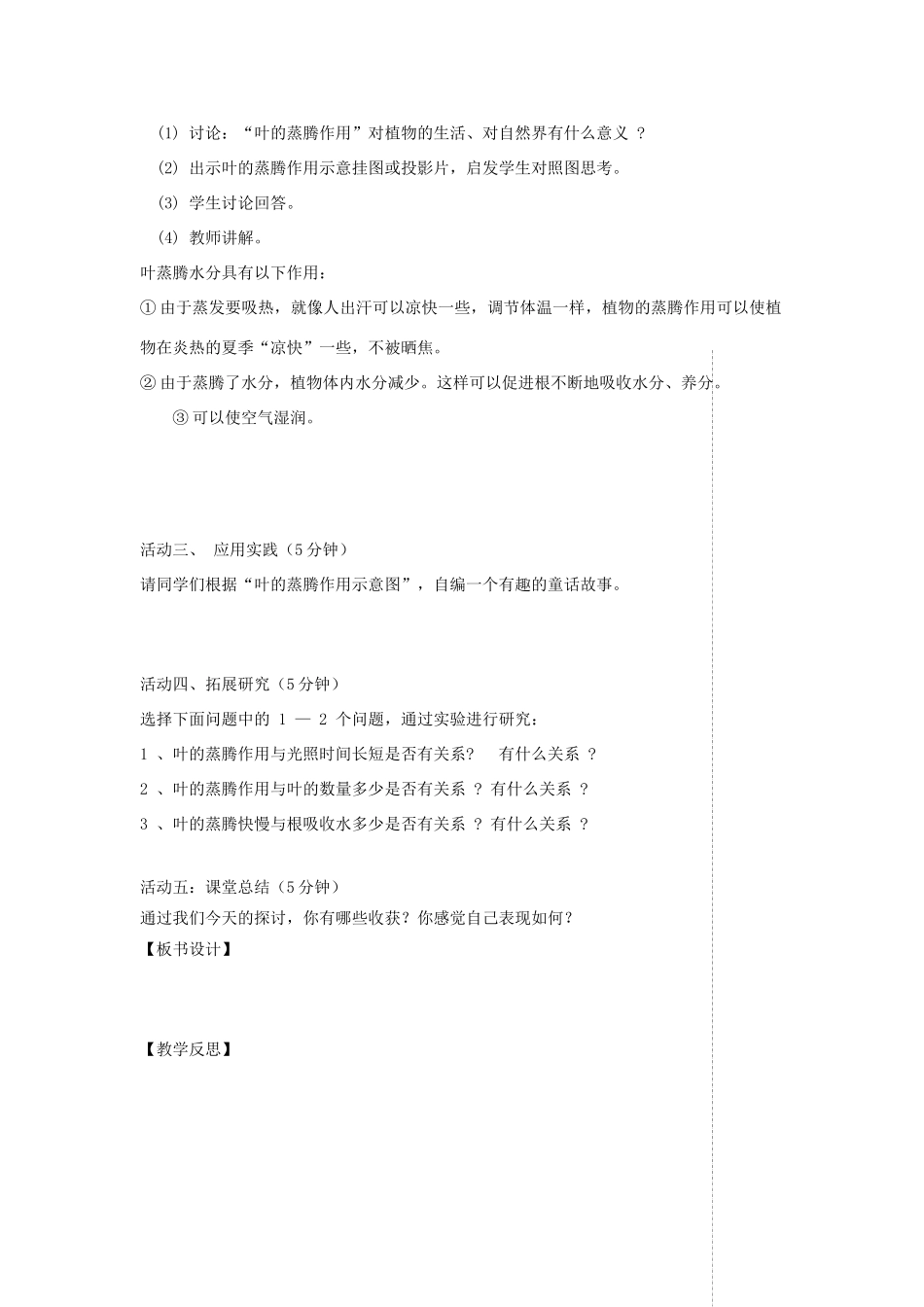 (1) 讨论：“叶的蒸腾作用”对植物的生活、对自然界有什么意义 ？

(2) 出示叶的蒸腾作用示意挂图或投影片，启发学生对照图思考。

(3) 学生讨论回答。

(4) 教师讲解。

叶蒸腾水分具有以下作用：

① 由于蒸发要吸热，就像人出汗可以凉快一些，调节体温一样，植物的蒸腾作用可以使植物在炎热的夏季“凉快”一些，不被晒焦。

② 由于蒸腾了水分，植物体内水分减少。这样可以促进根不断地吸收水分、养分。

③ 可以使空气湿润。

活动三、 应用实践（5 分钟）

请同学们根据“叶的蒸腾作用示意图”，自编一个有趣的童话故事。

活动四、拓展研究（5 分钟）

选择下面问题中的 1 — 2 个问题，通过实验进行研究：

1 、叶的蒸腾作用与光照时间长短是否有关系？ 有什么关系 ？

2 、叶的蒸腾作用与叶的数量多少是否有关系 ？ 有什么关系 ？

3 、叶的蒸腾快慢与根吸收水多少是否有关系 ？ 有什么关系 ？

活动五：课堂总结（5 分钟）

通过我们今天的探讨，你有哪些收获？你感觉自己表现如何？

【板书设计】

【教学反思】